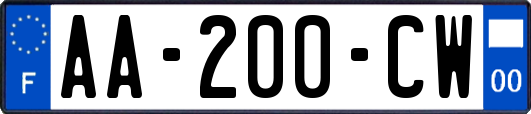 F
AA-200-CW
00